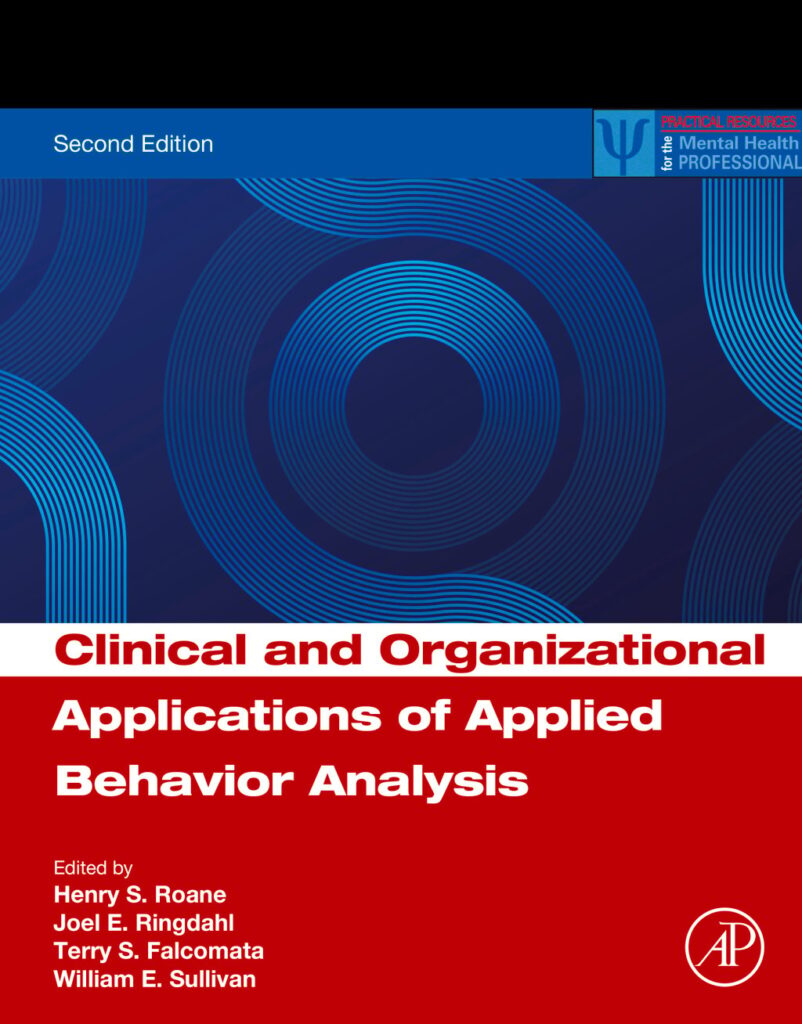 Second Edition

PRACTICAL RESOURCES for the Mental Health PROFESSIONAL

Clinical and Organizational Applications of Applied Behavior Analysis

Edited by
Henry S. Roane
Joel E. Ringdahl
Terry S. Falcomata
William E. Sullivan

AP